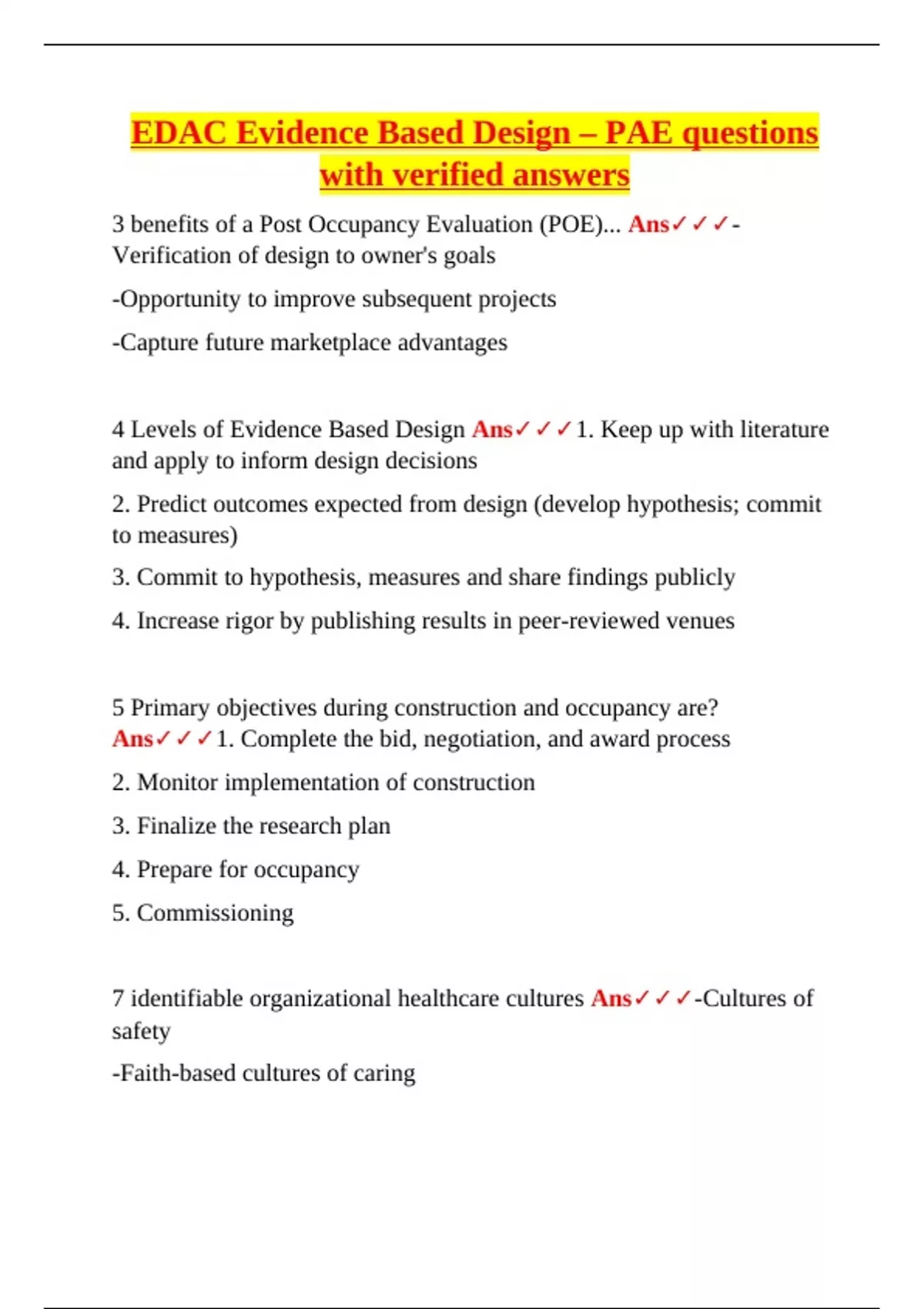 EDAC Evidence Based Design – PAE questions with verified answers

3 benefits of a Post Occupancy Evaluation (POE)... Ans✓✓✓-Verification of design to owner's goals

-Opportunity to improve subsequent projects

-Capture future marketplace advantages

4 Levels of Evidence Based Design Ans✓✓✓1. Keep up with literature and apply to inform design decisions

2. Predict outcomes expected from design (develop hypothesis; commit to measures)

3. Commit to hypothesis, measures and share findings publicly

4. Increase rigor by publishing results in peer-reviewed venues

5 Primary objectives during construction and occupancy are? Ans✓✓✓1. Complete the bid, negotiation, and award process

2. Monitor implementation of construction

3. Finalize the research plan

4. Prepare for occupancy

5. Commissioning

7 identifiable organizational healthcare cultures Ans✓✓✓-Cultures of safety

-Faith-based cultures of caring